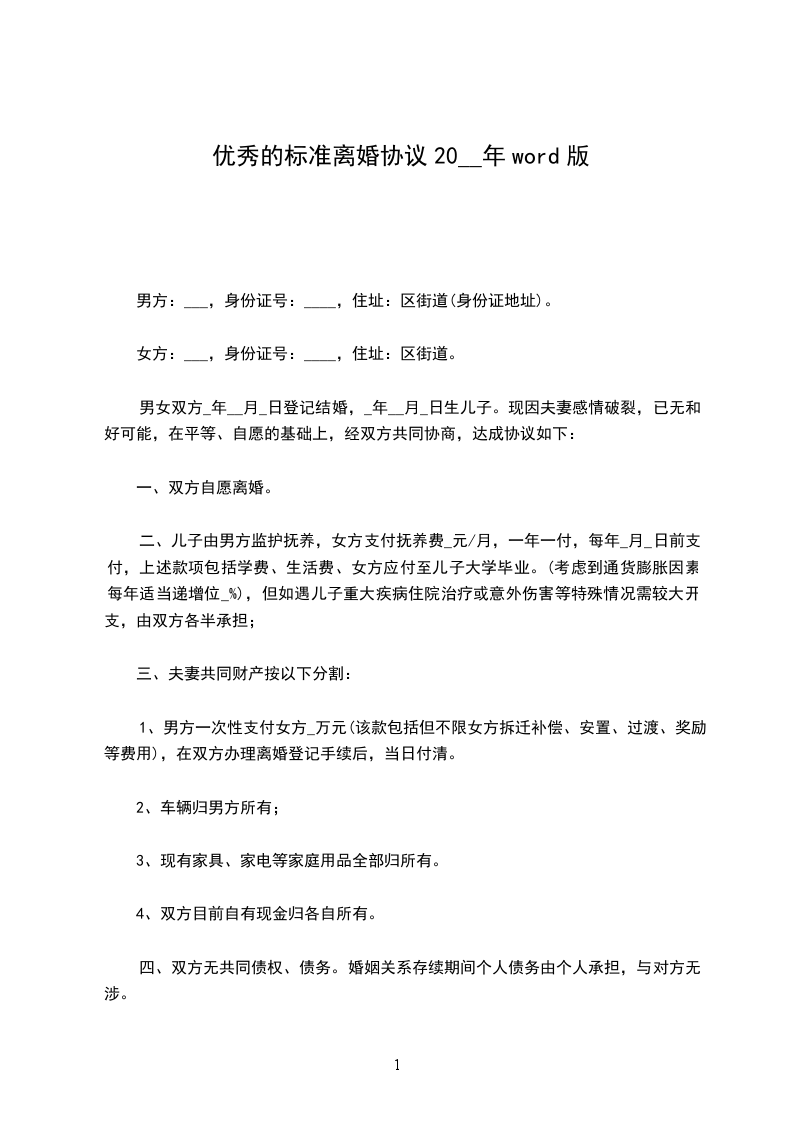 优秀的标准离婚协议 20__年 word 版

男方：___，身份证号：____，住址：区街道(身份证地址)。

女方：___，身份证号：____，住址：区街道。

男女双方_年__月_日登记结婚，_年__月_日生儿子。现因夫妻感情破裂，已无和好可能，在平等、自愿的基础上，经双方共同协商，达成协议如下：

一、双方自愿离婚。

二、儿子由男方监护抚养，女方支付抚养费_元/月，一年一付，每年_月_日前支付，上述款项包括学费、生活费、女方应付至儿子大学毕业。(考虑到通货膨胀因素每年适当递增位_%)，但如遇儿子重大疾病住院治疗或意外伤害等特殊情况需较大开支，由双方各半承担；

三、夫妻共同财产按以下分割：

1、男方一次性支付女方_万元(该款包括但不限女方拆迁补偿、安置、过渡、奖励等费用)，在双方办理离婚登记手续后，当日付清。

2、车辆归男方所有；

3、现有家具、家电等家庭用品全部归所有。

4、双方目前自有现金归各自所有。

四、双方无共同债权、债务。婚姻关系存续期间个人债务由个人承担，与对方无涉。

1